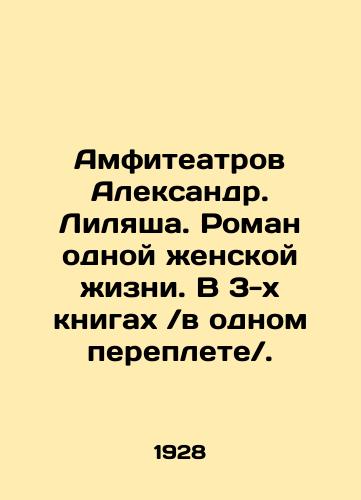 Амфитеатров Александр. Лиляша. Роман одной женской жизни. В 3-х книгах /в одном переплете/.

1928